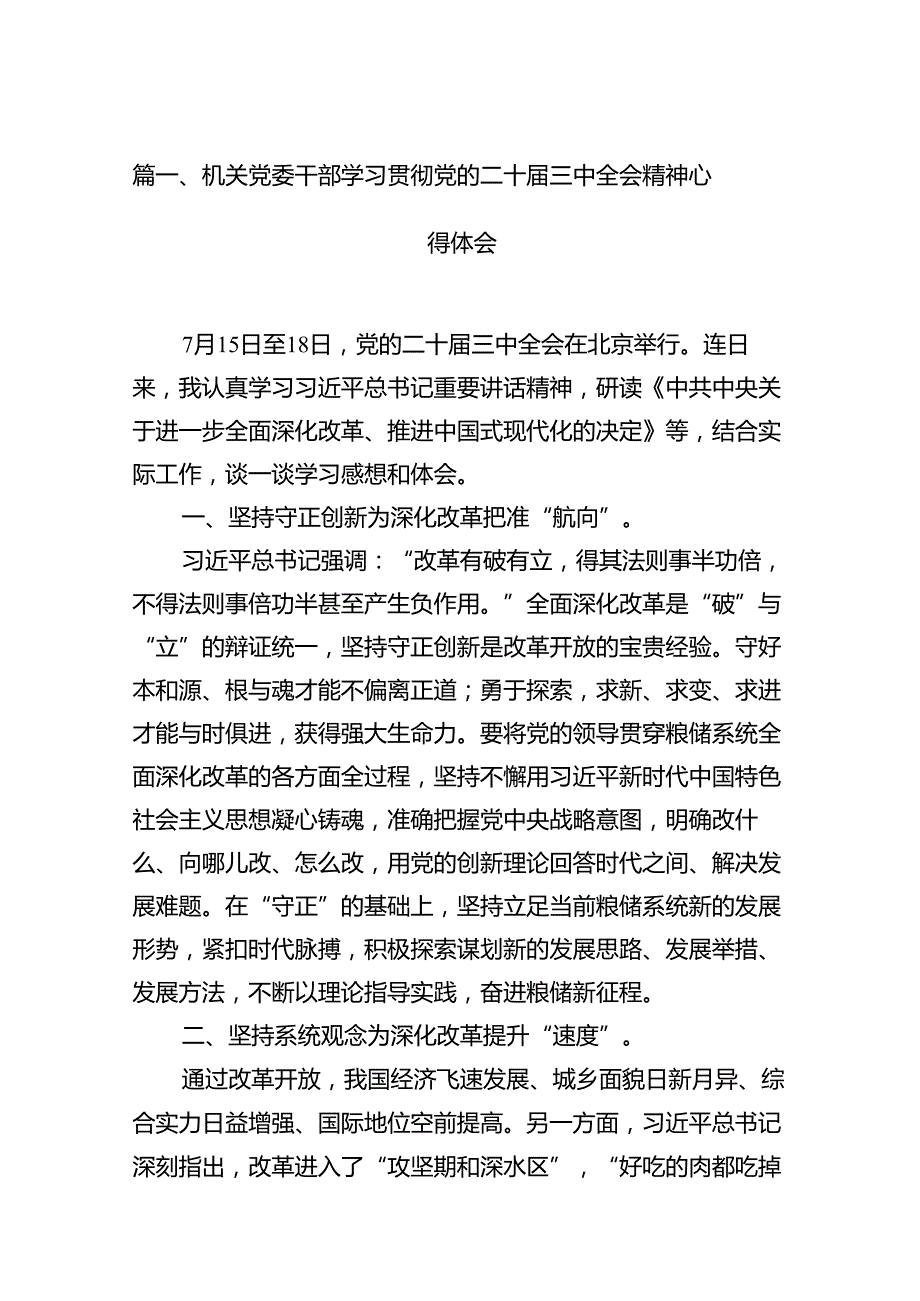 篇一、机关党委干部学习贯彻党的二十届三中全会精神心得体会

7月15日至18日，党的二十届三中全会在北京举行。连日来，我认真学习习近平总书记重要讲话精神，研读《中共中央关于进一步全面深化改革、推进中国式现代化的决定》等，结合实际工作，谈一谈学习感想和体会。

一、坚持守正创新为深化改革把准“航向”。

习近平总书记强调：“改革有破有立，得其法则事半功倍，不得法则事倍功半甚至产生负作用。”全面深化改革是“破”与“立”的辩证统一，坚持守正创新是改革开放的宝贵经验。守好本和源、根与魂才能不偏离正道；勇于探索，求新、求变、求进才能与时俱进，获得强大生命力。要将党的领导贯穿粮储系统全面深化改革的各方面全过程，坚持不懈用习近平新时代中国特色社会主义思想凝心铸魂，准确把握党中央战略意图，明确改什么、向哪儿改、怎么改，用党的创新理论回答时代之间、解决发展难题。在“守正”的基础上，坚持立足当前粮储系统新的发展形势，紧扣时代脉搏，积极探索谋划新的发展思路、发展举措、发展方法，不断以理论指导实践，奋进粮储新征程。

二、坚持系统观念为深化改革提升“速度”。

通过改革开放，我国经济飞速发展、城乡面貌日新月异、综合实力日益增强、国际地位空前提高。另一方面，习近平总书记深刻指出，改革进入了“攻坚期和深水区”，“好吃的肉都吃掉